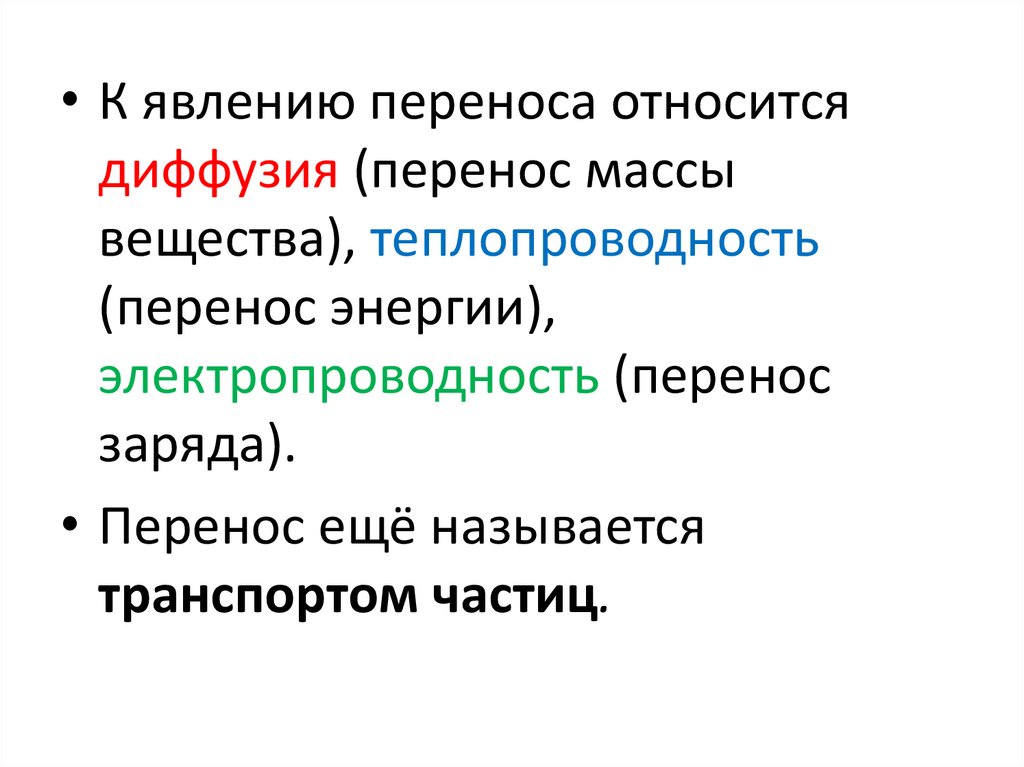 • К явлению переноса относится диффузия (перенос массы вещества), теплопроводность (перенос энергии), электропроводность (перенос заряда).

• Перенос ещё называется транспортом частиц.